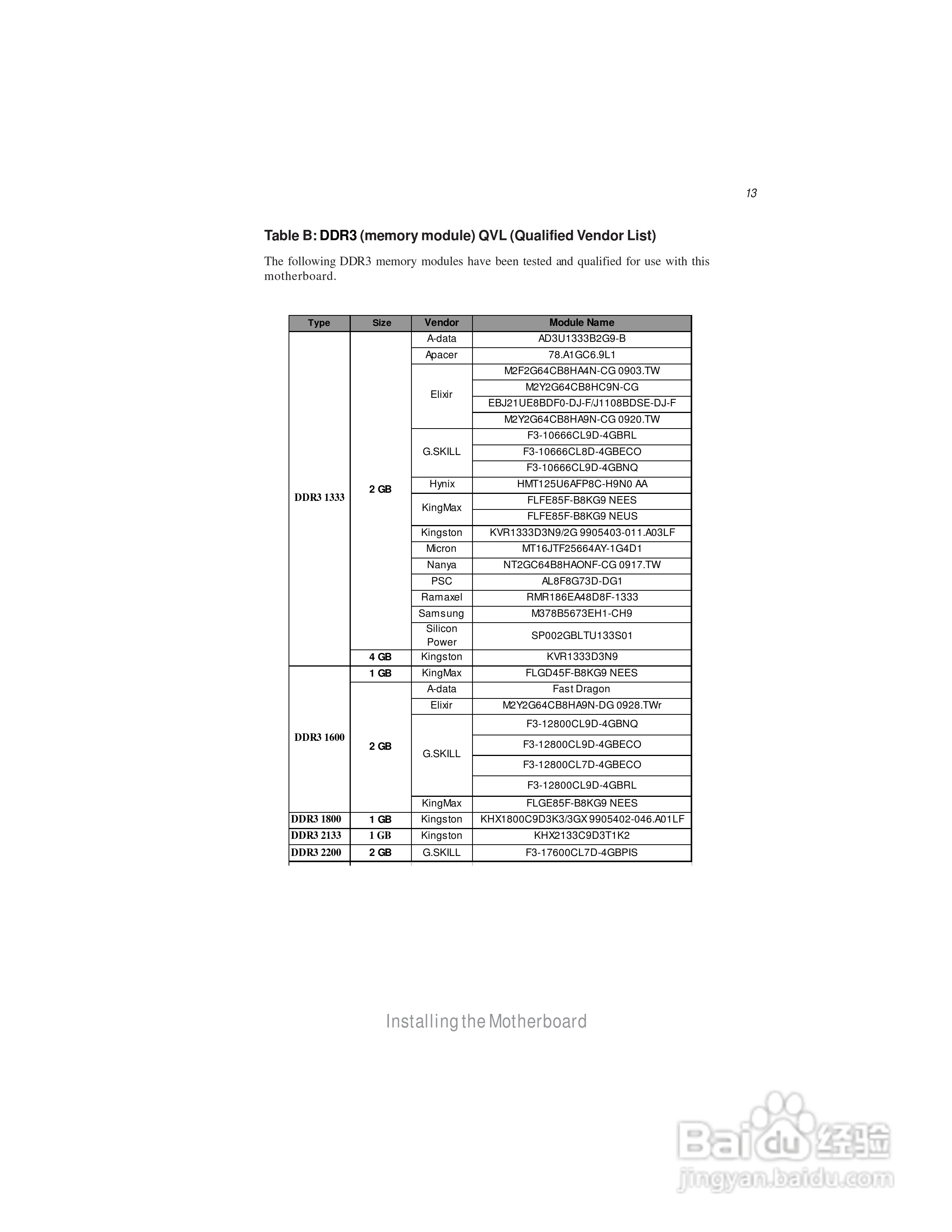 13

Table B: DDR3 (memory module) QVL (Qualified Vendor List)

The following DDR3 memory modules have been tested and qualified for use with this motherboard.

| Type | Size | Vendor | Module Name |
|---|---|---|---|
| DDR3 1333 | 2 GB | A-data | AD3U1333B2G9-B |
| | | Apacer | 78.A1GC6.9L1 |
| | | Elixir | M2F2G64CB8HA4N-CG 0903.TW |
| | | | M2Y2G64CB8HC9N-CG |
| | | | EBJ21UE8BDF0-DJ-F/J1108BDSE-DJ-F |
| | | | M2Y2G64CB8HA9N-CG 0920.TW |
| | | G.SKILL | F3-10666CL9D-4GBRL |
| | | | F3-10666CL8D-4GBECO |
| | | | F3-10666CL9D-4GBNQ |
| | | Hynix | HMT125U6AFP8C-H9N0 AA |
| | | KingMax | FLFE85F-B8KG9 NEES |
| | | | FLFE85F-B8KG9 NEUS |
| | | Kingston | KVR1333D3N9/2G 9905403-011.A03LF |
| | | Micron | MT16JTF25664AY-1G4D1 |
| | | Nanya | NT2GC64B8HAONF-CG 0917.TW |
| | | PSC | AL8F8G73D-DG1 |
| | | Ramaxel | RMR186EA48D8F-1333 |
| | | Samsung | M378B5673EH1-CH9 |
| | | Silicon Power | SP002GBLTU133S01 |
| | 4 GB | Kingston | KVR1333D3N9 |
| DDR3 1600 | 1 GB | KingMax | FLGD45F-B8KG9 NEES |
| | 2 GB | A-data | Fast Dragon |
| | | Elixir | M2Y2G64CB8HA9N-DG 0928.TWr |
| | | G.SKILL | F3-12800CL9D-4GBNQ |
| | | | F3-12800CL9D-4GBECO |
| | | | F3-12800CL7D-4GBECO |
| | | | F3-12800CL9D-4GBRL |
| | | KingMax | FLGE85F-B8KG9 NEES |
| DDR3 1800 | 1 GB | Kingston | KHX1800C9D3K3/3GX 9905402-046.A01LF |
| DDR3 2133 | 1 GB | Kingston | KHX2133C9D3T1K2 |
| DDR3 2200 | 2 GB | G.SKILL | F3-17600CL7D-4GBPIS |

Installing the Motherboard

Baidu 经验
jingyan.baidu.com